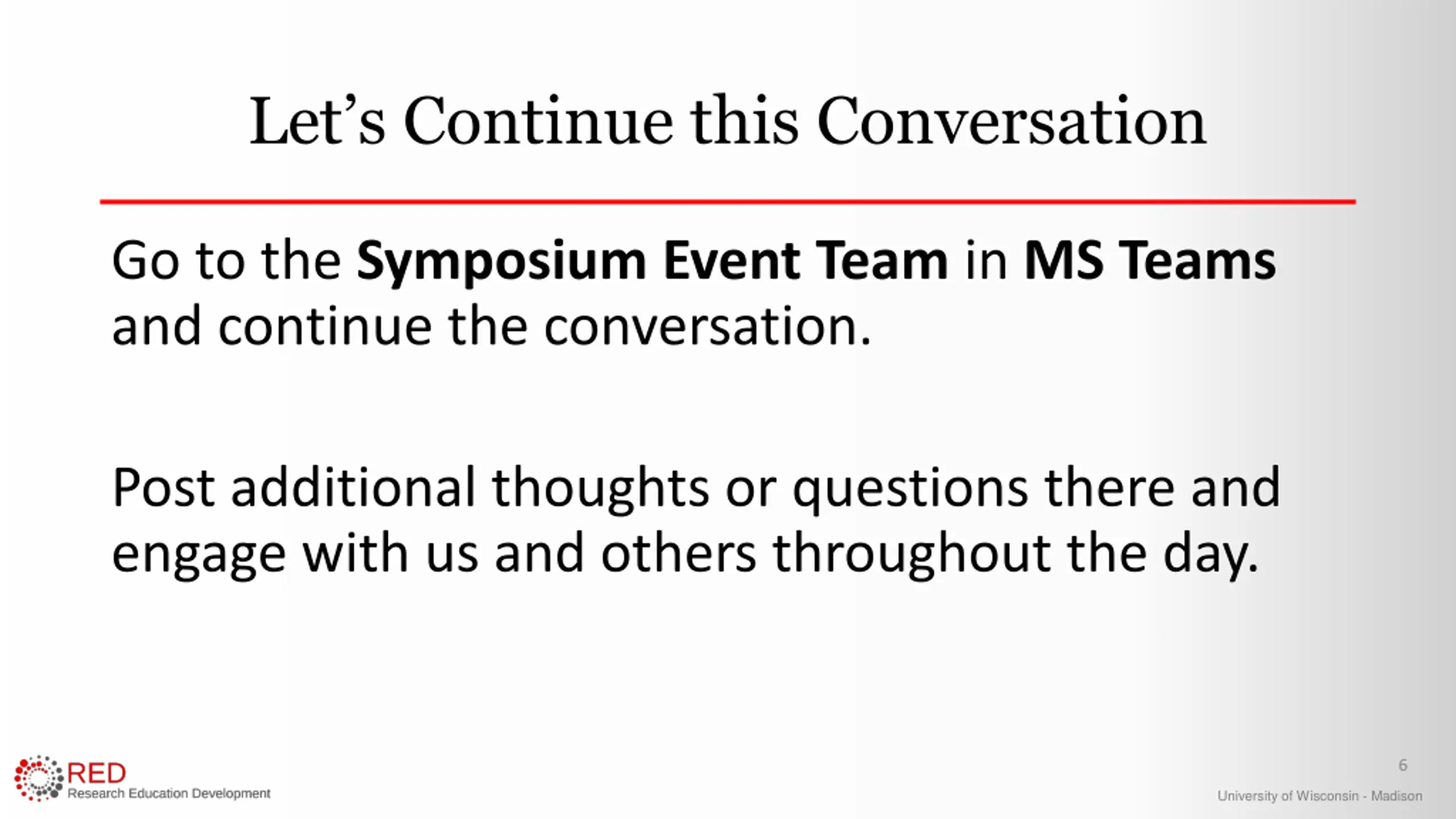 Let’s Continue this Conversation

Go to the Symposium Event Team in MS Teams and continue the conversation.

Post additional thoughts or questions there and engage with us and others throughout the day.

RED
Research Education Development

6

University of Wisconsin - Madison